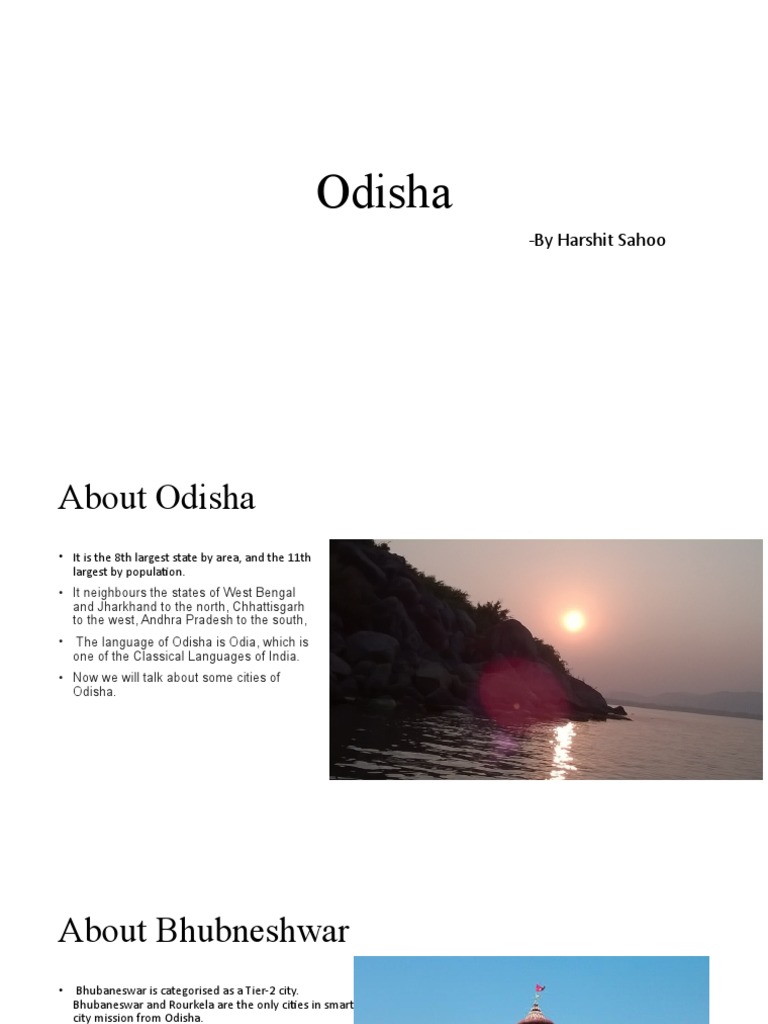 Odisha

-By Harshit Sahoo

About Odisha

• It is the 8th largest state by area, and the 11th largest by population.
• It neighbours the states of West Bengal and Jharkhand to the north, Chhattisgarh to the west, Andhra Pradesh to the south,
• The language of Odisha is Odia, which is one of the Classical Languages of India.
• Now we will talk about some cities of Odisha.

About Bhubneshwar

• Bhubaneswar is categorised as a Tier-2 city. Bhubaneswar and Rourkela are the only cities in smart city mission from Odisha.